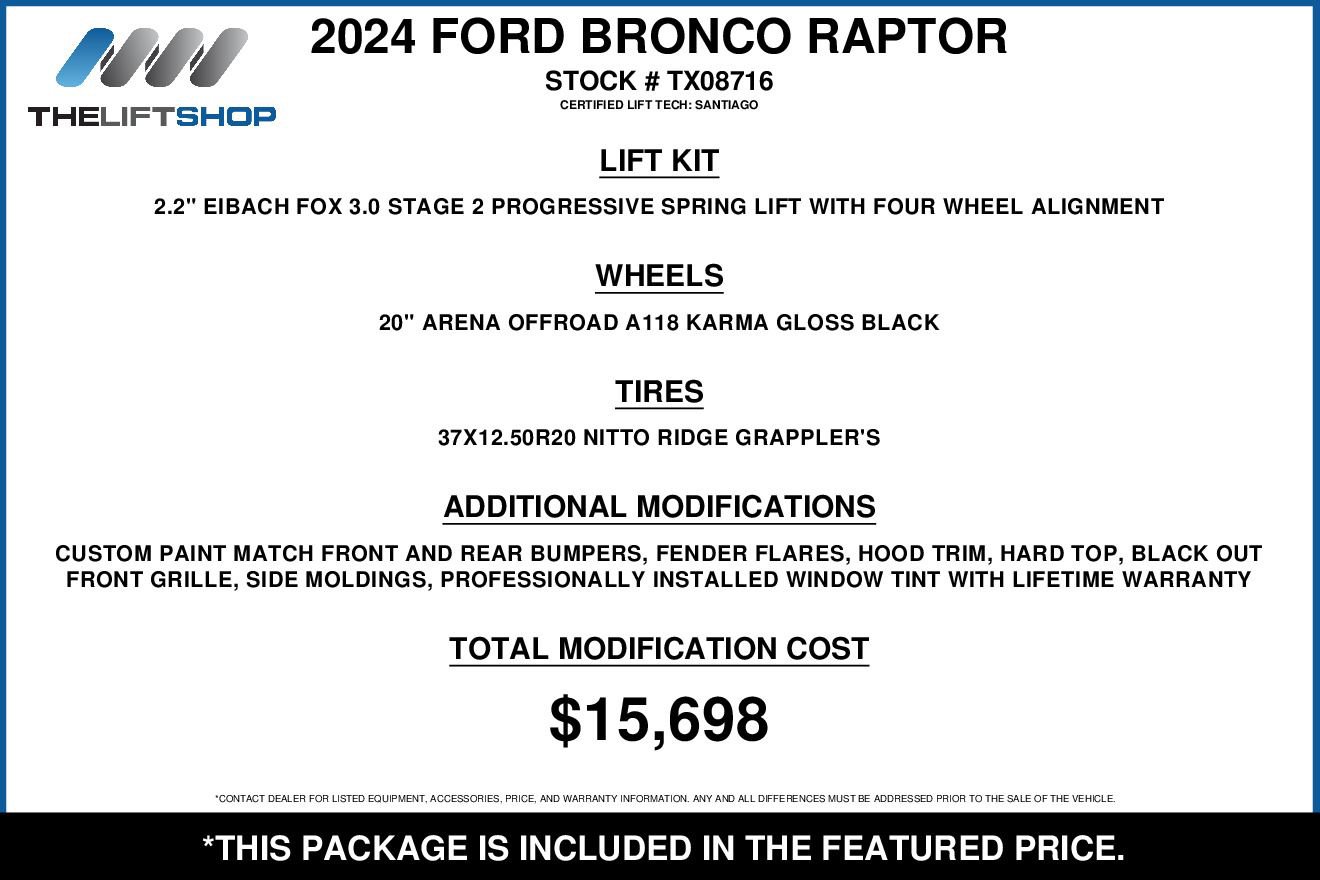 THELIFTSHOP

2024 FORD BRONCO RAPTOR

STOCK # TX08716

CERTIFIED LIFT TECH: SANTIAGO

LIFT KIT

2.2" EIBACH FOX 3.0 STAGE 2 PROGRESSIVE SPRING LIFT WITH FOUR WHEEL ALIGNMENT

WHEELS

20" ARENA OFFROAD A118 KARMA GLOSS BLACK

TIRES

37X12.50R20 NITTO RIDGE GRAPPLER'S

ADDITIONAL MODIFICATIONS

CUSTOM PAINT MATCH FRONT AND REAR BUMPERS, FENDER FLARES, HOOD TRIM, HARD TOP, BLACK OUT FRONT GRILLE, SIDE MOLDINGS, PROFESSIONALLY INSTALLED WINDOW TINT WITH LIFETIME WARRANTY

TOTAL MODIFICATION COST

$15,698

*CONTACT DEALER FOR LISTED EQUIPMENT, ACCESSORIES, PRICE, AND WARRANTY INFORMATION. ANY AND ALL DIFFERENCES MUST BE ADDRESSED PRIOR TO THE SALE OF THE VEHICLE.

*THIS PACKAGE IS INCLUDED IN THE FEATURED PRICE.